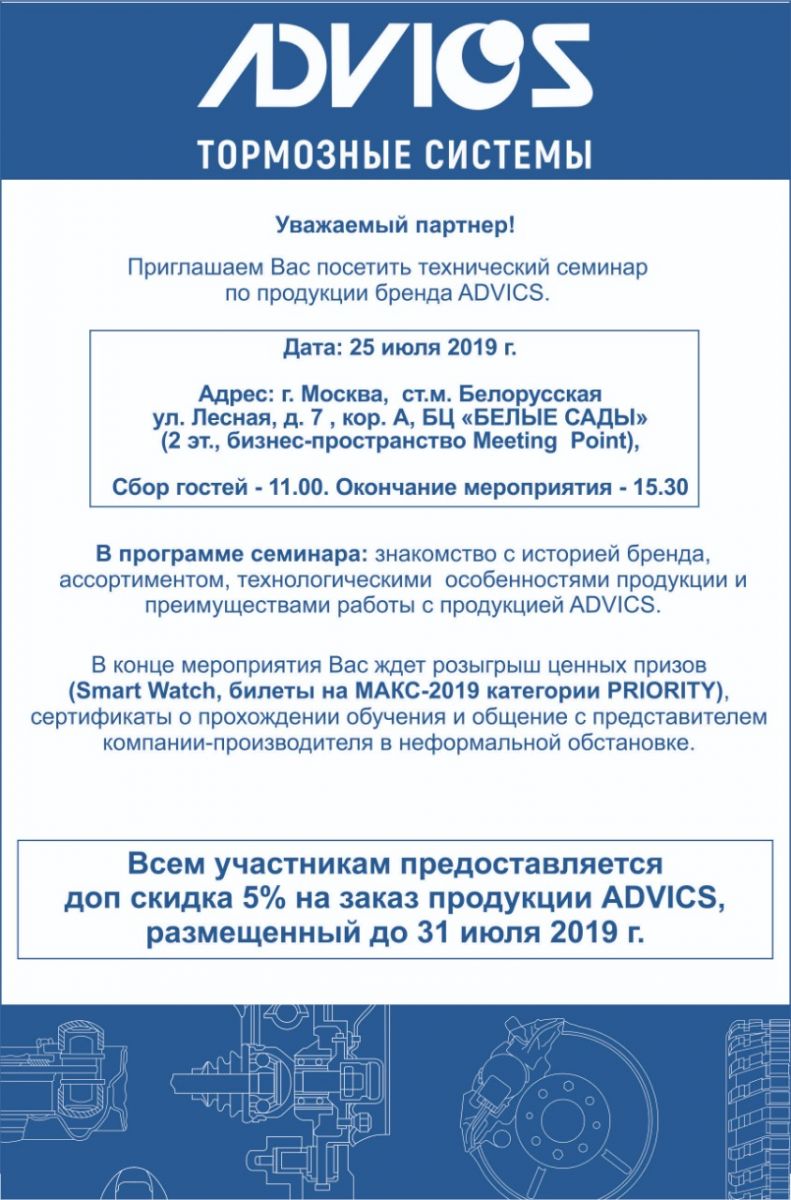 ADVICS

ТОРМОЗНЫЕ СИСТЕМЫ

Уважаемый партнер!

Приглашаем Вас посетить технический семинар по продукции бренда ADVICS.

Дата: 25 июля 2019 г.

Адрес: г. Москва, ст.м. Белорусская ул. Лесная, д. 7 , кор. А, БЦ «БЕЛЫЕ САДЫ» (2 эт., бизнес-пространство Meeting Point),

Сбор гостей - 11.00. Окончание мероприятия - 15.30

В программе семинара: знакомство с историей бренда, ассортиментом, технологическими особенностями продукции и преимуществами работы с продукцией ADVICS.

В конце мероприятия Вас ждет розыгрыш ценных призов (Smart Watch, билеты на МАКС-2019 категории PRIORITY), сертификаты о прохождении обучения и общение с представителем компании-производителя в неформальной обстановке.

Всем участникам предоставляется доп скидка 5% на заказ продукции ADVICS, размещенный до 31 июля 2019 г.